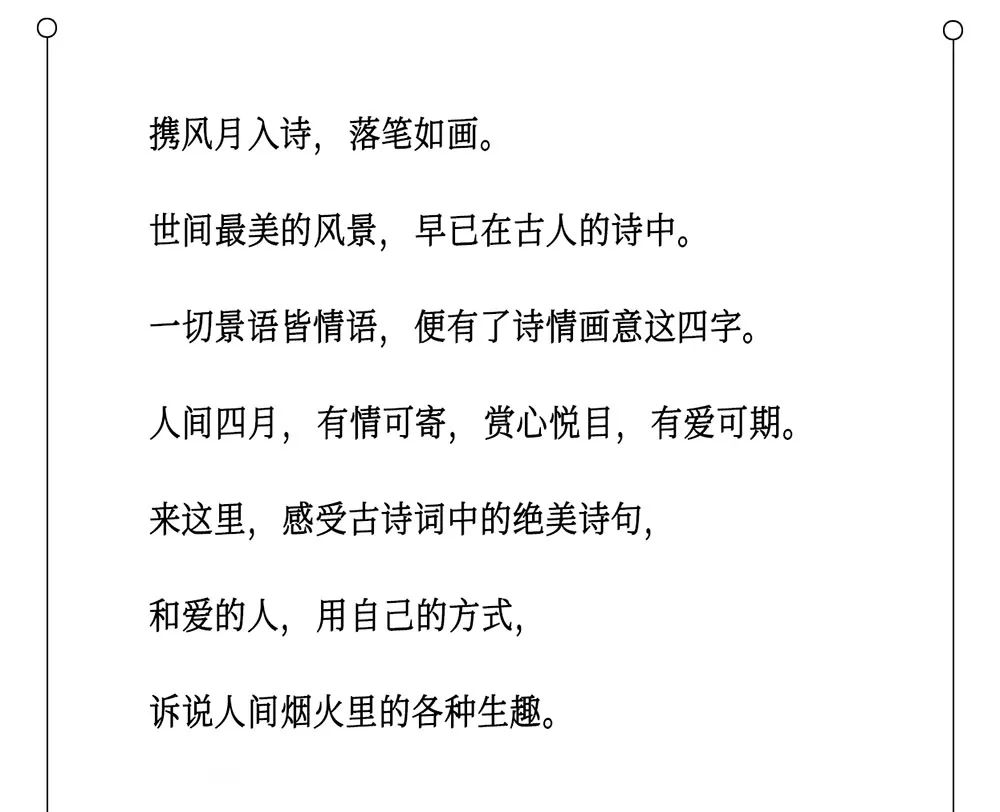 携风月入诗，落笔如画。

世间最美的风景，早已在古人的诗中。

一切景语皆情语，便有了诗情画意这四字。

人间四月，有情可寄，赏心悦目，有爱可期。

来这里，感受古诗词中的绝美诗句，

和爱的人，用自己的方式，

诉说人间烟火里的各种生趣。